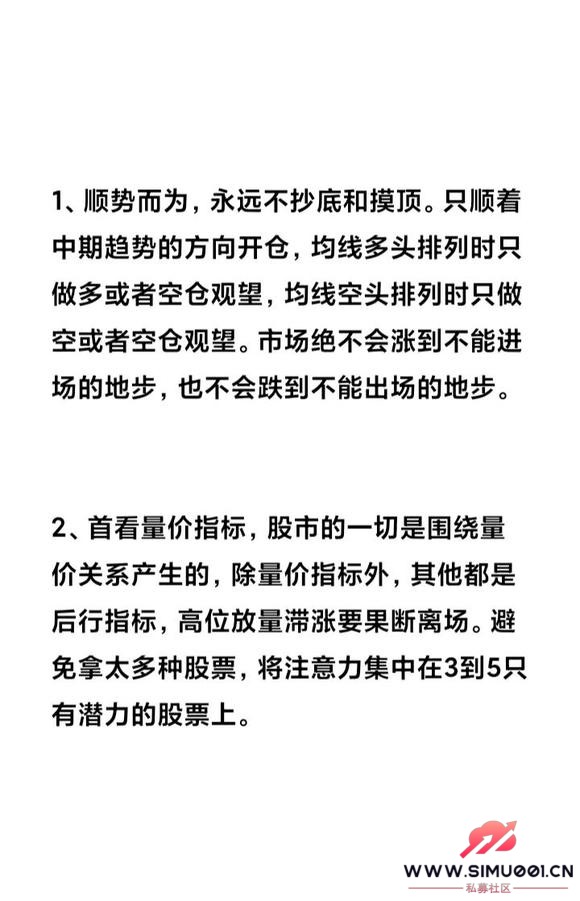 1、顺势而为，永远不抄底和摸顶。只顺着中期趋势的方向开仓，均线多头排列时只做多或者空仓观望，均线空头排列时只做空或者空仓观望。市场绝不会涨到不能进场的地步，也不会跌到不能出场的地步。

2、首看量价指标，股市的一切是围绕量价关系产生的，除量价指标外，其他都是后行指标，高位放量滞涨要果断离场。避免拿太多种股票，将注意力集中在3到5只有潜力的股票上。

WWW.SIMU001.CN
私募社区